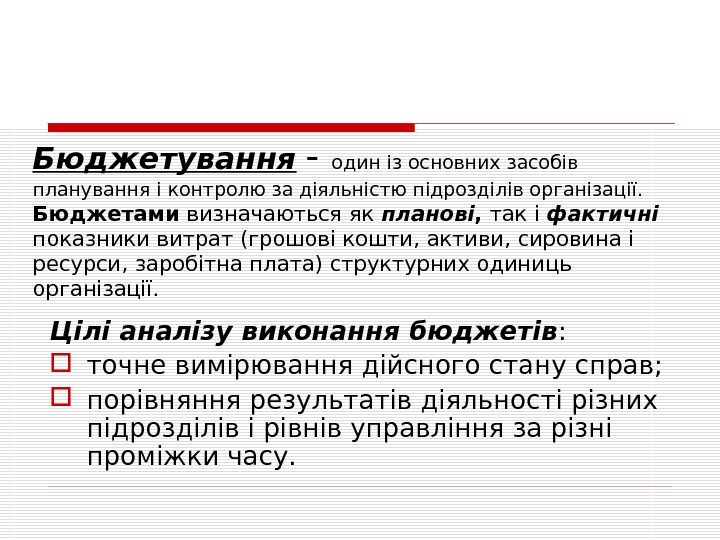 Бюджетування - один із основних засобів планування і контролю за діяльністю підрозділів організації. Бюджетами визначаються як планові, так і фактичні показники витрат (грошові кошти, активи, сировина і ресурси, заробітна плата) структурних одиниць організації.

Цілі аналізу виконання бюджетів:

точне вимірювання дійсного стану справ;

порівняння результатів діяльності різних підрозділів і рівнів управління за різні проміжки часу.